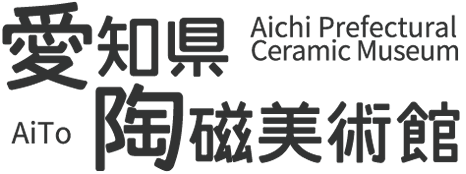 愛知県
Aichi Prefectural
Ceramic Museum
AiTo
陶磁美術館